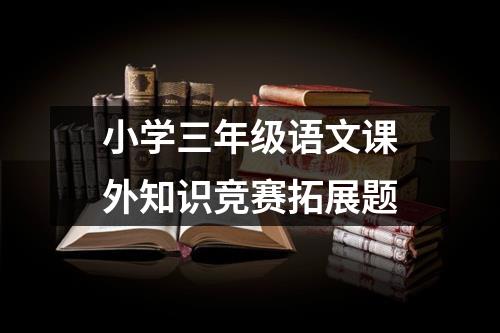 小学三年级语文课外知识竞赛拓展题